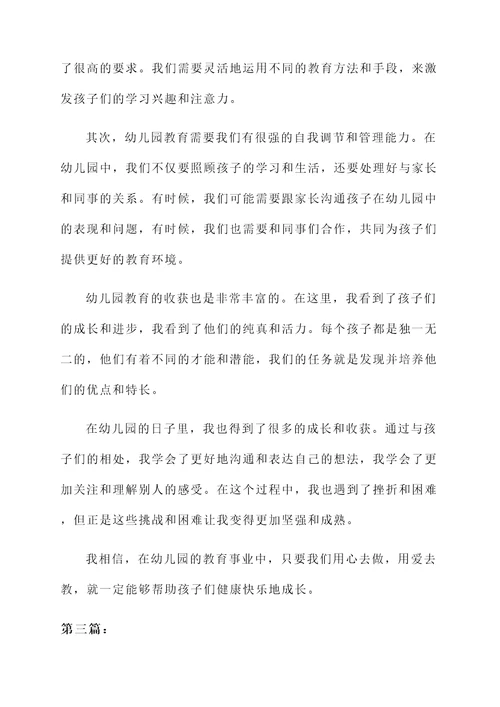 了很高的要求。我们需要灵活地运用不同的教育方法和手段，来激发孩子们的学习兴趣和注意力。

其次，幼儿园教育需要我们有很强的自我调节和管理能力。在幼儿园中，我们不仅要照顾孩子的学习和生活，还要处理好与家长和同事的关系。有时候，我们可能需要跟家长沟通孩子在幼儿园中的表现和问题，有时候，我们也需要和同事们合作，共同为孩子们提供更好的教育环境。

幼儿园教育的收获也是非常丰富的。在这里，我看到了孩子们的成长和进步，我看到了他们的纯真和活力。每个孩子都是独一无二的，他们有着不同的才能和潜能，我们的任务就是发现并培养他们的优点和特长。

在幼儿园的日子里，我也得到了很多的成长和收获。通过与孩子们的相处，我学会了更好地沟通和表达自己的想法，我学会了更加关注和理解别人的感受。在这个过程中，我也遇到了挫折和困难，但正是这些挑战和困难让我变得更加坚强和成熟。

我相信，在幼儿园的教育事业中，只要我们用心去做，用爱去教，就一定能够帮助孩子们健康快乐地成长。

第三篇：